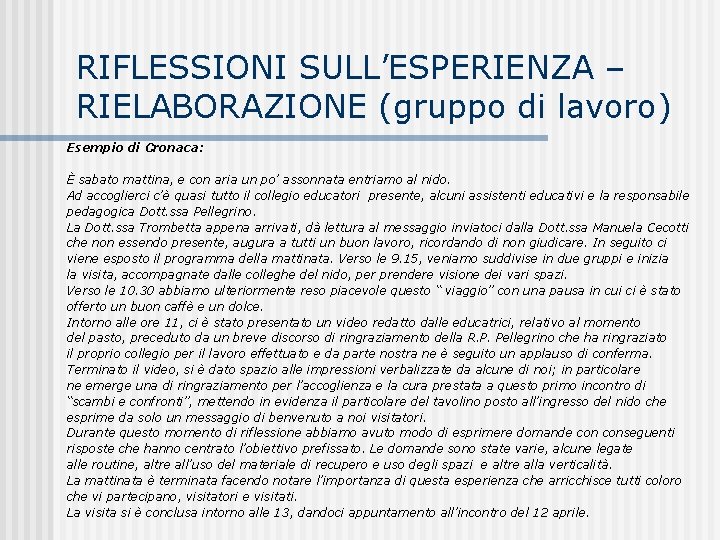 RIFLESSIONI SULL’ESPERIENZA – RIELABORAZIONE (gruppo di lavoro)

Esempio di Cronaca:

È sabato mattina, e con aria un po’ assonnata entriamo al nido.
Ad accoglierci c’è quasi tutto il collegio educatori presente, alcuni assistenti educativi e la responsabile pedagogica Dott.ssa Pellegrino.
La Dott.ssa Trombetta appena arrivati, dà lettura al messaggio inviatoci dalla Dott.ssa Manuela Cecotti che non essendo presente, augura a tutti un buon lavoro, ricordando di non giudicare. In seguito ci viene esposto il programma della mattinata. Verso le 9.15, veniamo suddivise in due gruppi e inizia la visita, accompagnate dalle colleghe del nido, per prendere visione dei vari spazi.
Verso le 10.30 abbiamo ulteriormente reso piacevole questo “ viaggio” con una pausa in cui ci è stato offerto un buon caffè e un dolce.
Intorno alle ore 11, ci è stato presentato un video redatto dalle educatrici, relativo al momento del pasto, preceduto da un breve discorso di ringraziamento della R.P. Pellegrino che ha ringraziato il proprio collegio per il lavoro effettuato e da parte nostra ne è seguito un applauso di conferma.
Terminato il video, si è dato spazio alle impressioni verbalizzate da alcune di noi; in particolare ne emerge una di ringraziamento per l’accoglienza e la cura prestata a questo primo incontro di “scambi e confronti”, mettendo in evidenza il particolare del tavolino posto all’ingresso del nido che esprime da solo un messaggio di benvenuto a noi visitatori.
Durante questo momento di riflessione abbiamo avuto modo di esprimere domande con conseguenti risposte che hanno centrato l’obiettivo prefissato. Le domande sono state varie, alcune legate alle routine, altre all’uso del materiale di recupero e uso degli spazi e altre alla verticalità.
La mattinata è terminata facendo notare l’importanza di questa esperienza che arricchisce tutti coloro che vi partecipano, visitatori e visitati.
La visita si è conclusa intorno alle 13, dandoci appuntamento all’incontro del 12 aprile.